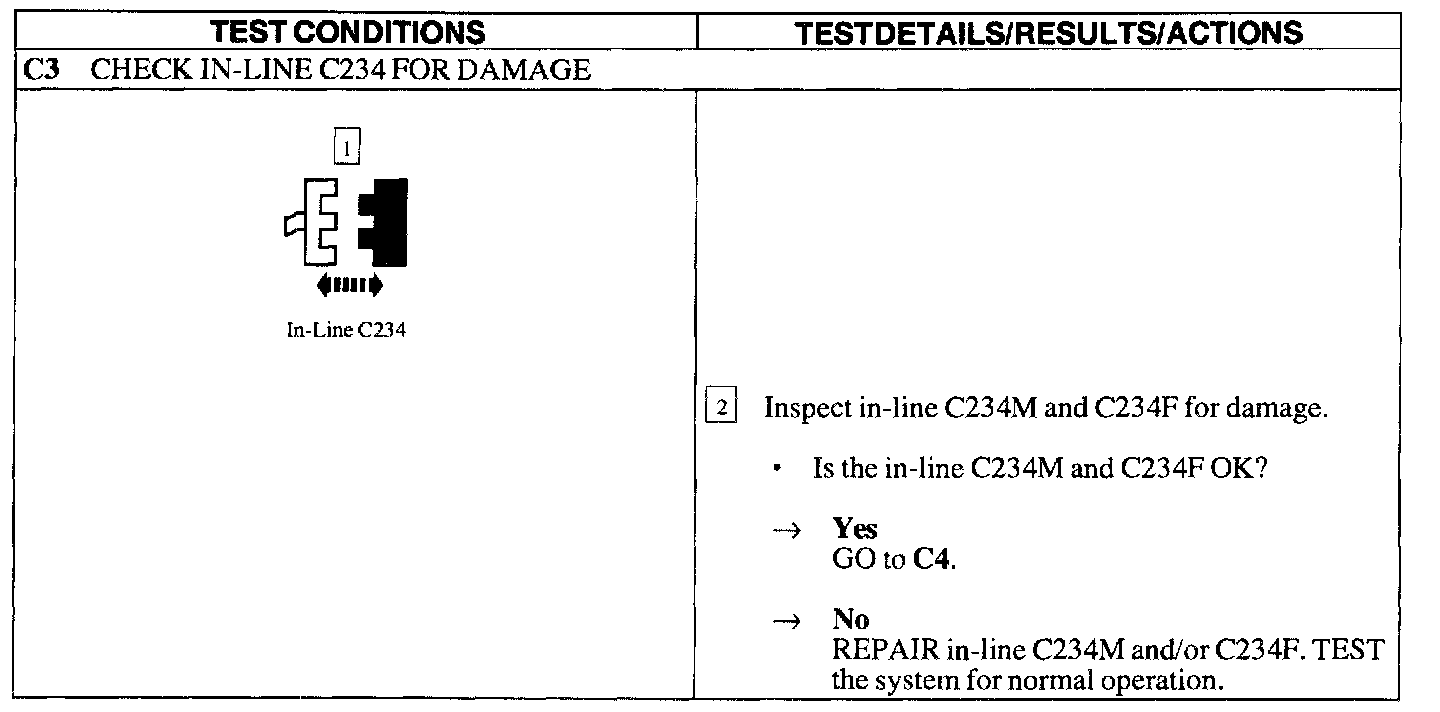 | TEST CONDITIONS | TESTDETAILS/RESULTS/ACTIONS |
|---|---|
| C3 CHECK IN-LINE C234 FOR DAMAGE | |
| 1 In-Line C234 | 2 Inspect in-line C234M and C234F for damage. • Is the in-line C234M and C234F OK? → Yes GO to C4. → No REPAIR in-line C234M and/or C234F. TEST the system for normal operation. |